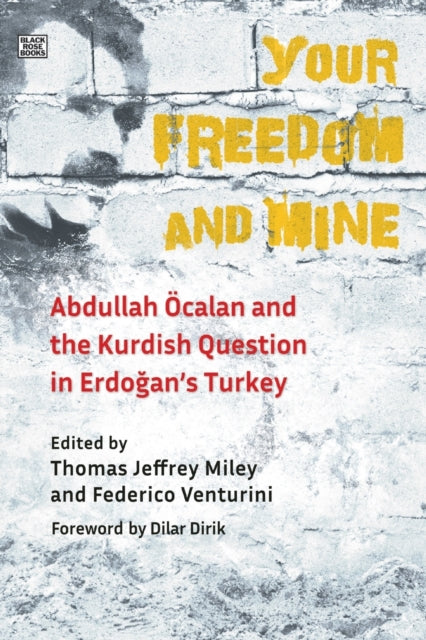 BLACK ROSE BOOKS

YOUR FREEDOM AND MINE

Abdullah Öcalan and the Kurdish Question in Erdoğan's Turkey

Edited by
Thomas Jeffrey Miley
and Federico Venturini

Foreword by Dilar Dirik